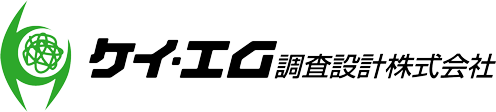 ケイ・エム調査設計株式会社